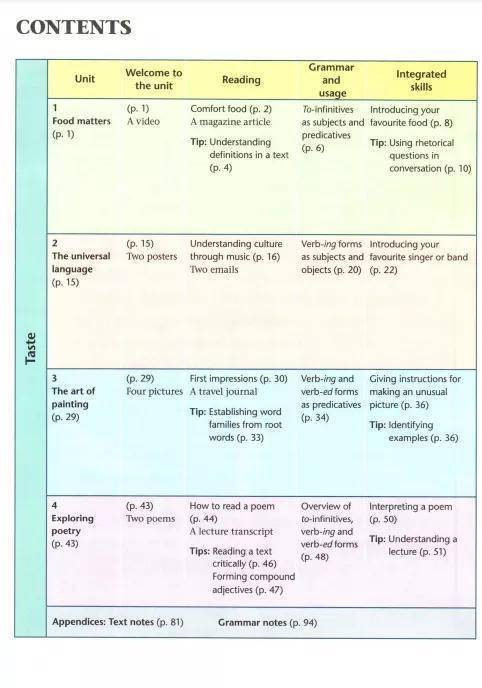 CONTENTS

Taste

| Unit | Welcome to the unit | Reading | Grammar and usage | Integrated skills |
|---|---|---|---|---|
| 1 Food matters (p. 1) | (p. 1) A video | Comfort food (p. 2) A magazine article Tip: Understanding definitions in a text (p. 4) | To-infinitives as subjects and predicatives (p. 6) | Introducing your favourite food (p. 8) Tip: Using rhetorical questions in conversation (p. 10) |
| 2 The universal language (p. 15) | (p. 15) Two posters | Understanding culture through music (p. 16) Two emails | Verb-ing forms as subjects and objects (p. 20) | Introducing your favourite singer or band (p. 22) |
| 3 The art of painting (p. 29) | (p. 29) Four pictures | First impressions (p. 30) A travel journal Tip: Establishing word families from root words (p. 33) | Verb-ing and verb-ed forms as predicatives (p. 34) | Giving instructions for making an unusual picture (p. 36) Tip: Identifying examples (p. 36) |
| 4 Exploring poetry (p. 43) | (p. 43) Two poems | How to read a poem (p. 44) A lecture transcript Tips: Reading a text critically (p. 46) Forming compound adjectives (p. 47) | Overview of to-infinitives, verb-ing and verb-ed forms (p. 48) | Interpreting a poem (p. 50) Tip: Understanding a lecture (p. 51) |

Appendices: Text notes (p. 81) Grammar notes (p. 94)